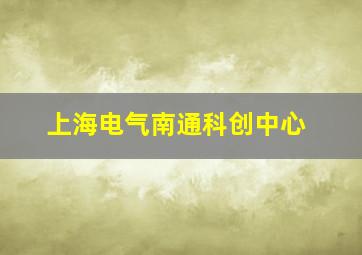 上海电气南通科创中心